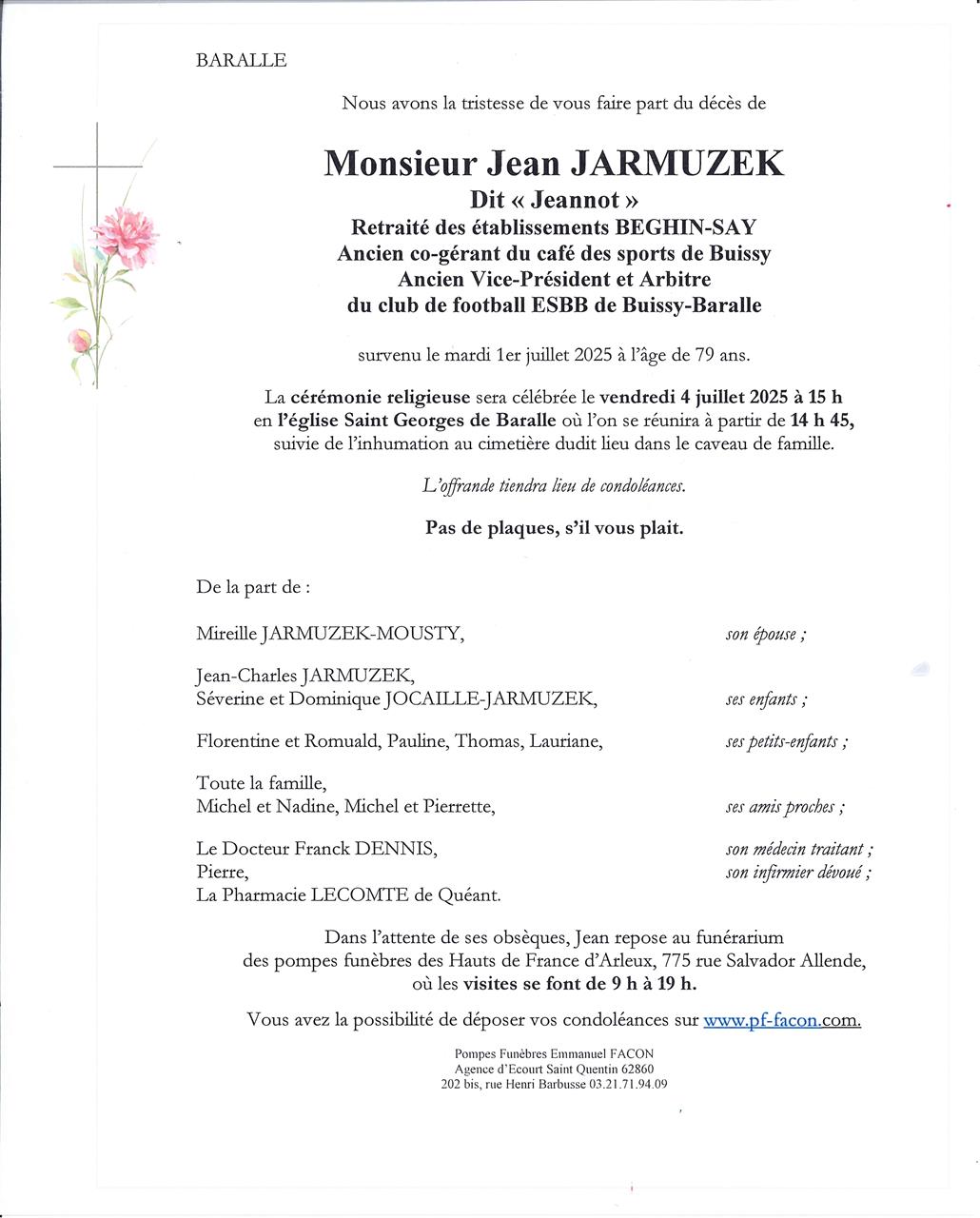 BARALLE

Nous avons la tristesse de vous faire part du décès de

Monsieur Jean JARMUZEK
Dit « Jeannot »
Retraité des établissements BEGHIN-SAY
Ancien co-gérant du café des sports de Buissy
Ancien Vice-Président et Arbitre
du club de football ESBB de Buissy-Baralle

survenu le mardi 1er juillet 2025 à l'âge de 79 ans.

La cérémonie religieuse sera célébrée le vendredi 4 juillet 2025 à 15 h en l'église Saint Georges de Baralle où l'on se réunira à partir de 14 h 45, suivie de l'inhumation au cimetière dudit lieu dans le caveau de famille.

L'offrande tiendra lieu de condoléances.

Pas de plaques, s'il vous plait.

De la part de :

Mireille JARMUZEK-MOUSTY, son épouse ;

Jean-Charles JARMUZEK,
Séverine et Dominique JOCAILLE-JARMUZEK, ses enfants ;

Florentine et Romuald, Pauline, Thomas, Lauriane, ses petits-enfants ;

Toute la famille,
Michel et Nadine, Michel et Pierrette, ses amis proches ;

Le Docteur Franck DENNIS, son médecin traitant ;
Pierre, son infirmier dévoué ;
La Pharmacie LECOMTE de Quéant.

Dans l'attente de ses obsèques, Jean repose au funérarium des pompes funèbres des Hauts de France d'Arleux, 775 rue Salvador Allende, où les visites se font de 9 h à 19 h.

Vous avez la possibilité de déposer vos condoléances sur www.pf-facon.com.

Pompes Funèbres Emmanuel FACON
Agence d'Ecourt Saint Quentin 62860
202 bis, rue Henri Barbusse 03.21.71.94.09